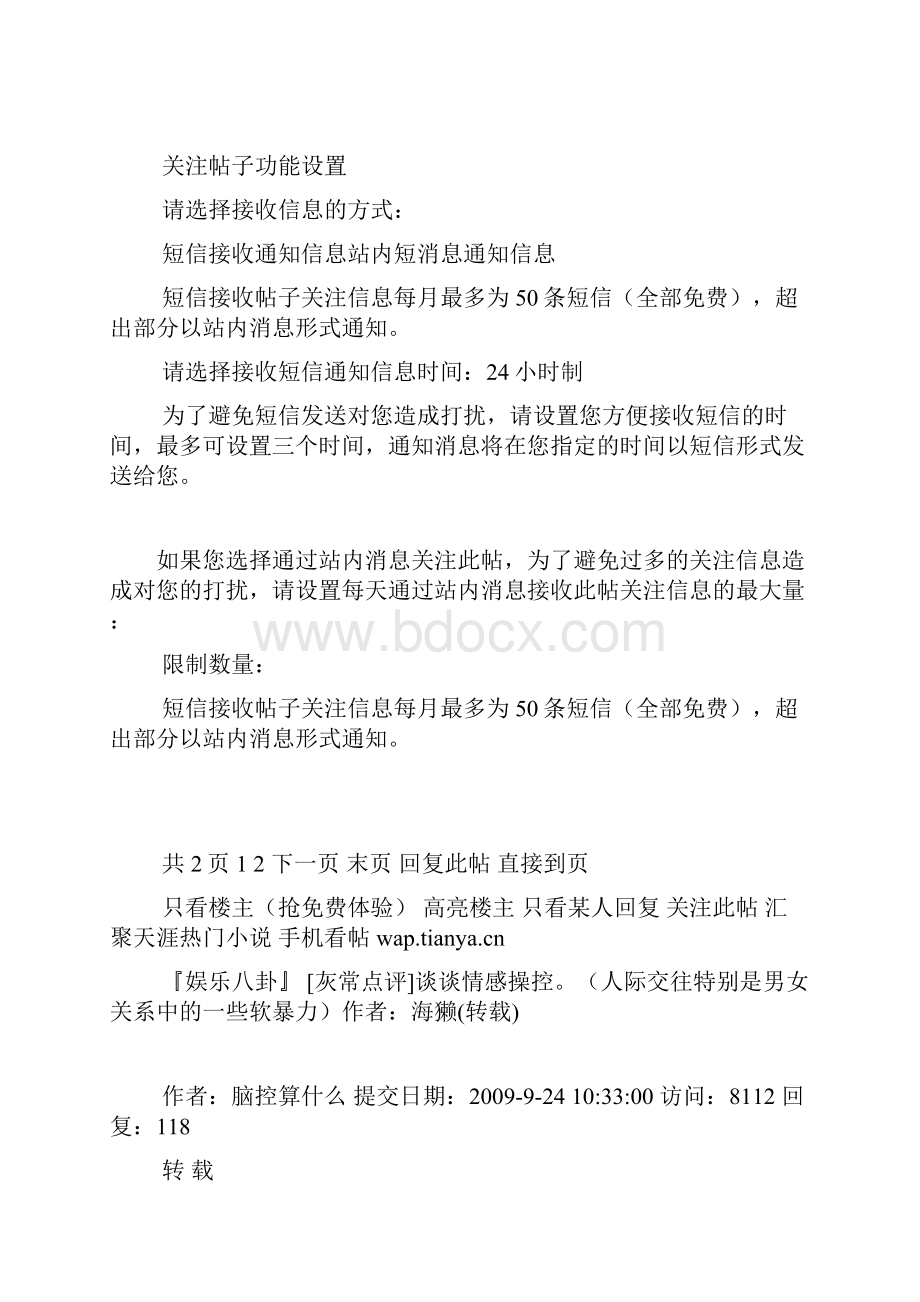 关注帖子功能设置

请选择接收信息的方式：

短信接收通知信息站内短消息通知信息

短信接收帖子关注信息每月最多为 50 条短信（全部免费），超出部分以站内消息形式通知。

请选择接收短信通知信息时间：24 小时制

为了避免短信发送对您造成打扰，请设置您方便接收短信的时间，最多可设置三个时间，通知消息将在您指定的时间以短信形式发送给您。

如果您选择通过站内消息关注此帖，为了避免过多的关注信息造成对您的打扰，请设置每天通过站内消息接收此帖关注信息的最大量：

www.bdocx.com

限制数量：

短信接收帖子关注信息每月最多为 50 条短信（全部免费），超出部分以站内消息形式通知。

共 2 页 1 2 下一页 末页 回复此帖 直接到页

只看楼主（抢免费体验） 高亮楼主 只看某人回复 关注此帖 汇聚天涯热门小说 手机看帖 wap.tianya.cn

『娱乐八卦』 [灰常点评]谈谈情感操控。（人际交往特别是男女关系中的一些软暴力）作者：海獭(转载)

作者：脑控算什么 提交日期：2009-9-24 10:33:00 访问：8112 回复：118

转 载